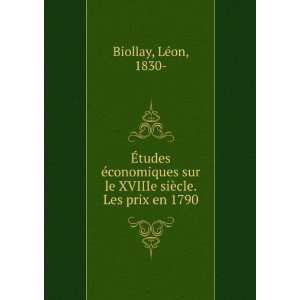 Biollay, Léon, 1830-

Études économiques sur le XVIIIe siècle. Les prix en 1790